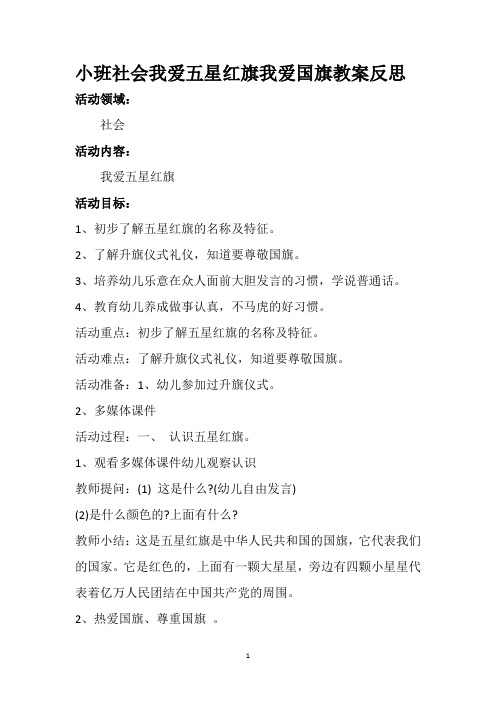 小班社会我爱五星红旗我爱国旗教案反思

活动领域：

社会

活动内容：

我爱五星红旗

活动目标：

1、初步了解五星红旗的名称及特征。

2、了解升旗仪式礼仪，知道要尊敬国旗。

3、培养幼儿乐意在众人面前大胆发言的习惯，学说普通话。

4、教育幼儿养成做事认真，不马虎的好习惯。

活动重点：初步了解五星红旗的名称及特征。

活动难点：了解升旗仪式礼仪，知道要尊敬国旗。

活动准备：1、幼儿参加过升旗仪式。

2、多媒体课件

活动过程：一、 认识五星红旗。

1、观看多媒体课件幼儿观察认识

教师提问：(1) 这是什么?(幼儿自由发言)

(2)是什么颜色的?上面有什么?

教师小结：这是五星红旗是中华人民共和国的国旗，它代表我们的国家。它是红色的，上面有一颗大星星，旁边有四颗小星星代表着亿万人民团结在中国共产党的周围。

2、热爱国旗、尊重国旗 。

1